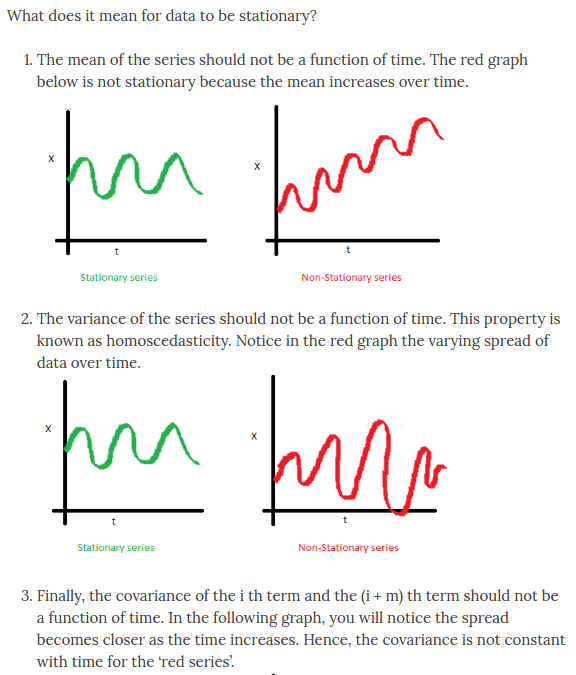 What does it mean for data to be stationary?

1. The mean of the series should not be a function of time. The red graph below is not stationary because the mean increases over time.

x

t

Stationary series

x

t

Non-Stationary series

2. The variance of the series should not be a function of time. This property is known as homoscedasticity. Notice in the red graph the varying spread of data over time.

x

t

Stationary series

x

t

Non-Stationary series

3. Finally, the covariance of the i th term and the (i + m) th term should not be a function of time. In the following graph, you will notice the spread becomes closer as the time increases. Hence, the covariance is not constant with time for the 'red series'.